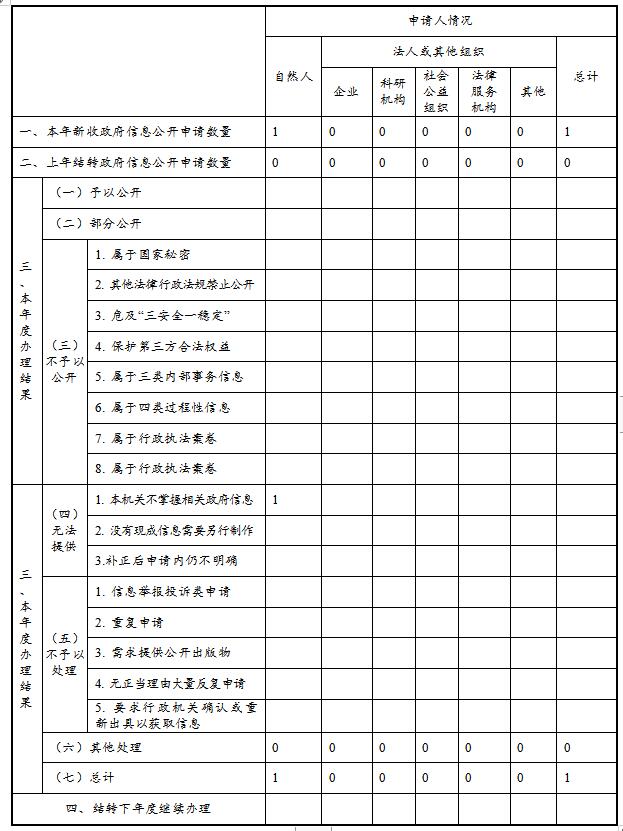 | | | | 申请人情况 | | | | | | |
|---|---|---|---|---|---|---|---|---|---|
| | | | 自然人 | 法人或其他组织 | | | | | 总计 |
| | | | | 企业 | 科研机构 | 社会公益组织 | 法律服务机构 | 其他 | |
| 一、本年新收政府信息公开申请数量 | | | 1 | 0 | 0 | 0 | 0 | 0 | 1 |
| 二、上年结转政府信息公开申请数量 | | | 0 | 0 | 0 | 0 | 0 | 0 | 0 |
| 三、本年度办理结果 | （一）予以公开 | | | | | | | | |
| | （二）部分公开 | | | | | | | | |
| | （三）不予以公开 | 1. 属于国家秘密 | | | | | | | |
| | | 2. 其他法律行政法规禁止公开 | | | | | | | |
| | | 3. 危及“三安全一稳定” | | | | | | | |
| | | 4. 保护第三方合法权益 | | | | | | | |
| | | 5. 属于三类内部事务信息 | | | | | | | |
| | | 6. 属于四类过程性信息 | | | | | | | |
| | | 7. 属于行政执法案卷 | | | | | | | |
| | | 8. 属于行政执法案卷 | | | | | | | |
| 三、本年度办理结果 | （四）无法提供 | 1. 本机关不掌握相关政府信息 | 1 | | | | | | |
| | | 2. 没有现成信息需要另行制作 | | | | | | | |
| | | 3.补正后申请内仍不明确 | | | | | | | |
| | （五）不予以处理 | 1. 信息举报投诉类申请 | | | | | | | |
| | | 2. 重复申请 | | | | | | | |
| | | 3. 需求提供公开出版物 | | | | | | | |
| | | 4. 无正当理由大量反复申请 | | | | | | | |
| | | 5. 要求行政机关确认或重新出具以获取信息 | | | | | | | |
| | （六）其他处理 | | 0 | 0 | 0 | 0 | 0 | 0 | 0 |
| | （七）总计 | | 1 | 0 | 0 | 0 | 0 | 0 | 1 |
| 四、结转下年度继续办理 | | | | | | | | | |